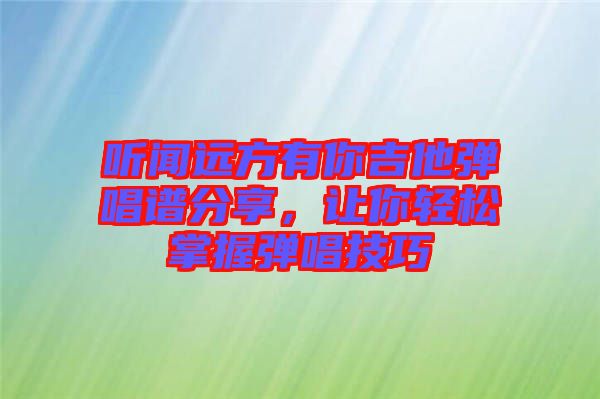 听闻远方有你吉他弹唱谱分享，让你轻松掌握弹唱技巧